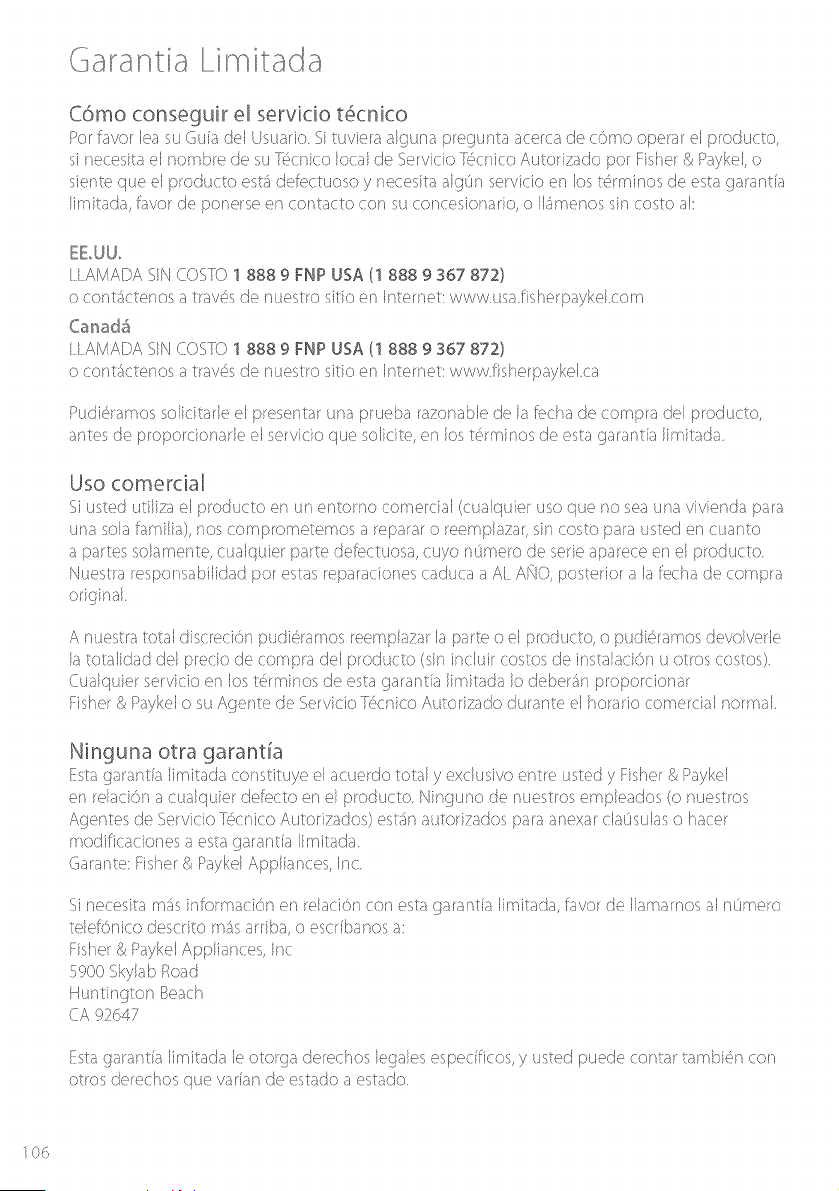 Garantia Limitada

Cómo conseguir el servicio técnico

Por favor lea su Guía del Usuario. Si tuviera alguna pregunta acerca de cómo operar el producto, si necesita el nombre de su Técnico local de Servicio Técnico Autorizado por Fisher & Paykel, o siente que el producto está defectuoso y necesita algún servicio en los términos de esta garantía limitada, favor de ponerse en contacto con su concesionario, o llámenos sin costo al:

EE.UU.
LLAMADA SIN COSTO 1 888 9 FNP USA (1 888 9 367 872)
o contáctenos a través de nuestro sitio en Internet: www.usa.fisherpaykel.com

Canadá
LLAMADA SIN COSTO 1 888 9 FNP USA (1 888 9 367 872)
o contáctenos a través de nuestro sitio en Internet: www.fisherpaykel.ca

Pudiéramos solicitarle el presentar una prueba razonable de la fecha de compra del producto, antes de proporcionarle el servicio que solicite, en los términos de esta garantía limitada.

Uso comercial

Si usted utiliza el producto en un entorno comercial (cualquier uso que no sea una vivienda para una sola familia), nos comprometemos a reparar o reemplazar, sin costo para usted en cuanto a partes solamente, cualquier parte defectuosa, cuyo número de serie aparece en el producto. Nuestra responsabilidad por estas reparaciones caduca a AL AÑO, posterior a la fecha de compra original.

A nuestra total discreción pudiéramos reemplazar la parte o el producto, o pudiéramos devolverle la totalidad del precio de compra del producto (sin incluir costos de instalación u otros costos). Cualquier servicio en los términos de esta garantía limitada lo deberán proporcionar Fisher & Paykel o su Agente de Servicio Técnico Autorizado durante el horario comercial normal.

Ninguna otra garantía

Esta garantía limitada constituye el acuerdo total y exclusivo entre usted y Fisher & Paykel en relación a cualquier defecto en el producto. Ninguno de nuestros empleados (o nuestros Agentes de Servicio Técnico Autorizados) están autorizados para anexar claúsulas o hacer modificaciones a esta garantía limitada.
Garante: Fisher & Paykel Appliances, Inc.

Si necesita más información en relación con esta garantía limitada, favor de llamarnos al número telefónico descrito más arriba, o escríbanos a:
Fisher & Paykel Appliances, Inc
5900 Skylab Road
Huntington Beach
CA 92647

Esta garantía limitada le otorga derechos legales específicos, y usted puede contar también con otros derechos que varían de estado a estado.

106